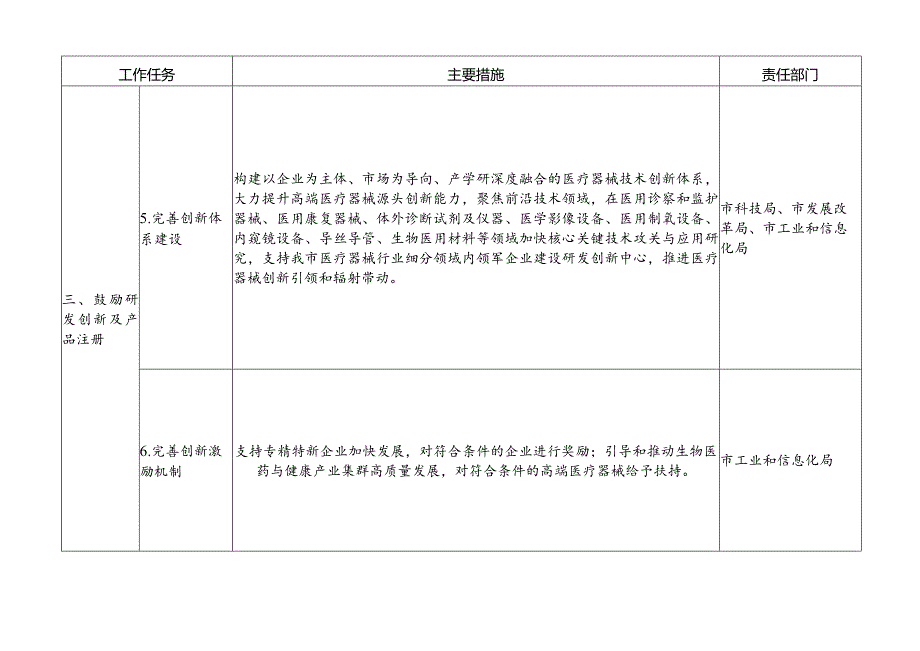 | 工作任务 | | 主要措施 | 责任部门 |
|---|---|---|---|
| 三、鼓励研发创新及产品注册 | 5.完善创新体系建设 | 构建以企业为主体、市场为导向、产学研深度融合的医疗器械技术创新体系，大力提升高端医疗器械源头创新能力，聚焦前沿技术领域，在医用诊察和监护器械、医用康复器械、体外诊断试剂及仪器、医学影像设备、医用制氧设备、内窥镜设备、导丝导管、生物医用材料等领域加快核心关键技术攻关与应用研究，支持我市医疗器械行业细分领域内领军企业建设研发创新中心，推进医疗器械创新引领和辐射带动。 | 市科技局、市发展改革局、市工业和信息化局 |
| | 6.完善创新激励机制 | 支持专精特新企业加快发展，对符合条件的企业进行奖励；引导和推动生物医药与健康产业集群高质量发展，对符合条件的高端医疗器械给予扶持。 | 市工业和信息化局 |